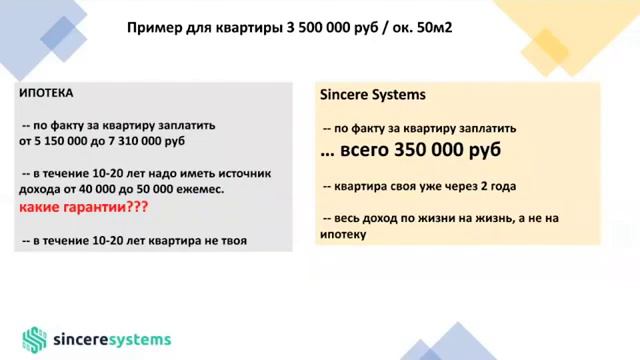 Пример для квартиры 3 500 000 руб / ок. 50м2

ИПОТЕКА

-- по факту за квартиру заплатить от 5 150 000 до 7 310 000 руб

-- в течение 10-20 лет надо иметь источник дохода от 40 000 до 50 000 ежемес.
какие гарантии???

-- в течение 10-20 лет квартира не твоя

Sincere Systems

-- по факту за квартиру заплатить
... всего 350 000 руб

-- квартира своя уже через 2 года

-- весь доход по жизни на жизнь, а не на ипотеку

sinceresystems